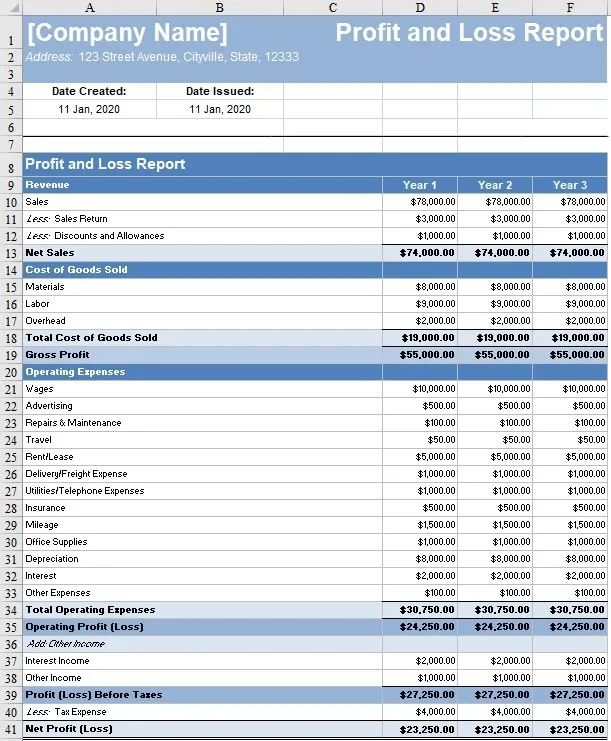 |   | A | B | C | D | E | F |
|---|---|---|---|---|---|---|
| 1 | [Company Name] | | | Profit and Loss Report | | |
| 2 | Address: 123 Street Avenue, Cityville, State, 12333 | | | | | |
| 3 | | | | | | |
| 4 | Date Created: | Date Issued: | | | | |
| 5 | 11 Jan, 2020 | 11 Jan, 2020 | | | | |
| 6 | | | | | | |
| 7 | | | | | | |
| 8 | Profit and Loss Report | | | | | |
| 9 | Revenue | | | Year 1 | Year 2 | Year 3 |
| 10 | Sales | | | $78,000.00 | $78,000.00 | $78,000.00 |
| 11 | Less: Sales Return | | | $3,000.00 | $3,000.00 | $3,000.00 |
| 12 | Less: Discounts and Allowances | | | $1,000.00 | $1,000.00 | $1,000.00 |
| 13 | Net Sales | | | $74,000.00 | $74,000.00 | $74,000.00 |
| 14 | Cost of Goods Sold | | | | | |
| 15 | Materials | | | $8,000.00 | $8,000.00 | $8,000.00 |
| 16 | Labor | | | $9,000.00 | $9,000.00 | $9,000.00 |
| 17 | Overhead | | | $2,000.00 | $2,000.00 | $2,000.00 |
| 18 | Total Cost of Goods Sold | | | $19,000.00 | $19,000.00 | $19,000.00 |
| 19 | Gross Profit | | | $55,000.00 | $55,000.00 | $55,000.00 |
| 20 | Operating Expenses | | | | | |
| 21 | Wages | | | $10,000.00 | $10,000.00 | $10,000.00 |
| 22 | Advertising | | | $500.00 | $500.00 | $500.00 |
| 23 | Repairs & Maintenance | | | $100.00 | $100.00 | $100.00 |
| 24 | Travel | | | $50.00 | $50.00 | $50.00 |
| 25 | Rent/Lease | | | $5,000.00 | $5,000.00 | $5,000.00 |
| 26 | Delivery/Freight Expense | | | $1,000.00 | $1,000.00 | $1,000.00 |
| 27 | Utilities/Telephone Expenses | | | $1,000.00 | $1,000.00 | $1,000.00 |
| 28 | Insurance | | | $500.00 | $500.00 | $500.00 |
| 29 | Mileage | | | $1,500.00 | $1,500.00 | $1,500.00 |
| 30 | Office Supplies | | | $1,000.00 | $1,000.00 | $1,000.00 |
| 31 | Depreciation | | | $8,000.00 | $8,000.00 | $8,000.00 |
| 32 | Interest | | | $2,000.00 | $2,000.00 | $2,000.00 |
| 33 | Other Expenses | | | $100.00 | $100.00 | $100.00 |
| 34 | Total Operating Expenses | | | $30,750.00 | $30,750.00 | $30,750.00 |
| 35 | Operating Profit (Loss) | | | $24,250.00 | $24,250.00 | $24,250.00 |
| 36 | Add: Other Income | | | | | |
| 37 | Interest Income | | | $2,000.00 | $2,000.00 | $2,000.00 |
| 38 | Other Income | | | $1,000.00 | $1,000.00 | $1,000.00 |
| 39 | Profit (Loss) Before Taxes | | | $27,250.00 | $27,250.00 | $27,250.00 |
| 40 | Less: Tax Expense | | | $4,000.00 | $4,000.00 | $4,000.00 |
| 41 | Net Profit (Loss) | | | $23,250.00 | $23,250.00 | $23,250.00 |